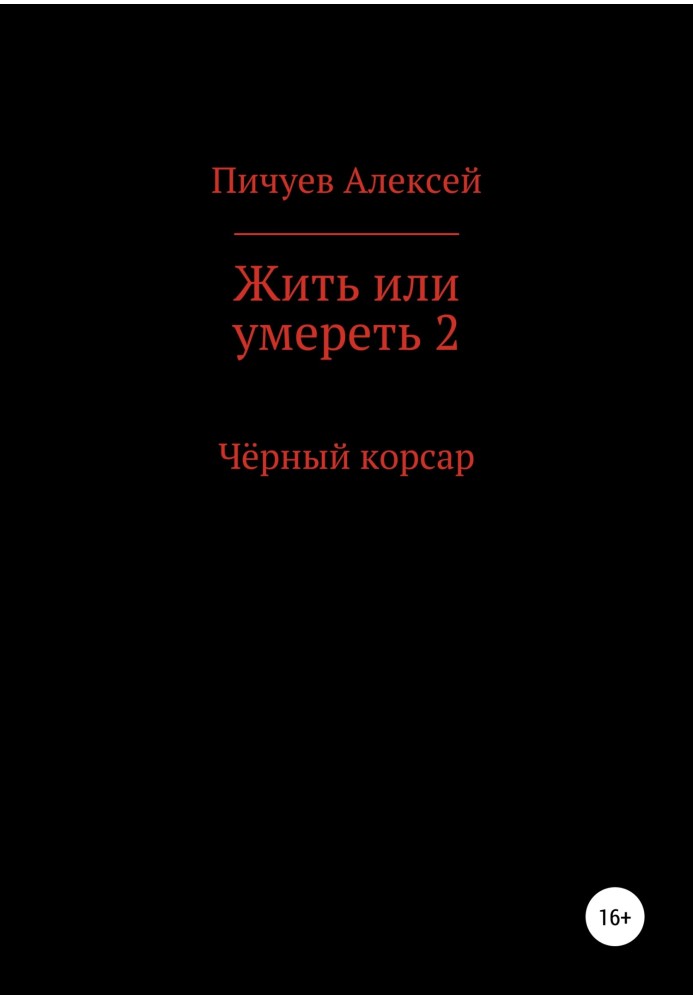 Пичуев Алексей

Жить или умереть 2

Чёрный корсар

16+